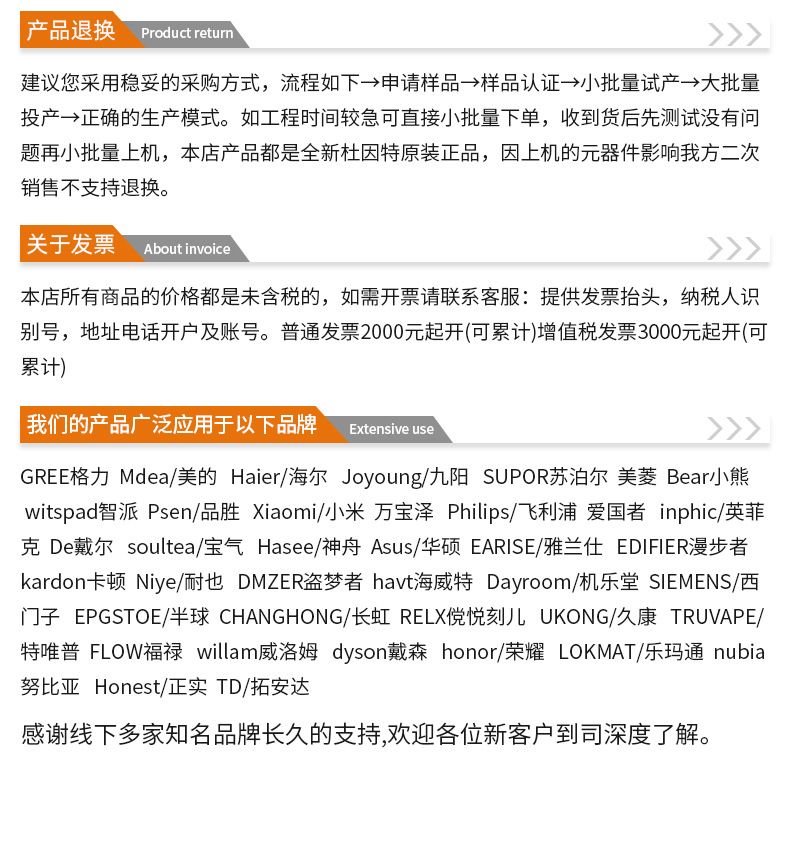 产品退换 Product return

建议您采用稳妥的采购方式，流程如下→申请样品→样品认证→小批量试产→大批量投产→正确的生产模式。如工程时间较急可直接小批量下单，收到货后先测试没有问题再小批量上机，本店产品都是全新杜因特原装正品，因上机的元器件影响我方二次销售不支持退换。

关于发票 About invoice

本店所有商品的价格都是未含税的，如需开票请联系客服：提供发票抬头，纳税人识别号，地址电话开户及账号。普通发票2000元起开(可累计)增值税发票3000元起开(可累计)

我们的产品广泛应用于以下品牌 Extensive use

GREE格力 Mdea/美的 Haier/海尔 Joyoung/九阳 SUPOR苏泊尔 美菱 Bear小熊 witspad智派 Psen/品胜 Xiaomi/小米 万宝泽 Philips/飞利浦 爱国者 inphic/英菲克 De戴尔 soultea/宝气 Hasee/神舟 Asus/华硕 EARISE/雅兰仕 EDIFIER漫步者 kardon卡顿 Niye/耐也 DMZER盗梦者 havt海威特 Dayroom/机乐堂 SIEMENS/西门子 EPGSTOE/半球 CHANGHONG/长虹 RELX悦悦刻儿 UKONG/久康 TRUVAPE/特唯普 FLOW福禄 willam威洛姆 dyson戴森 honor/荣耀 LOKMAT/乐玛通 nubia努比亚 Honest/正实 TD/拓安达

感谢线下多家知名品牌长久的支持,欢迎各位新客户到司深度了解。